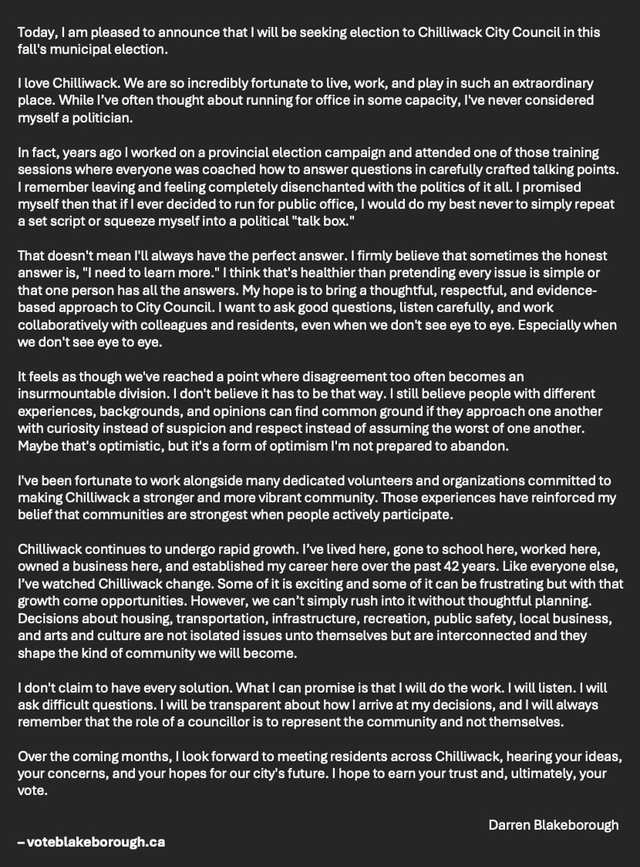 Today, I am pleased to announce that I will be seeking election to Chilliwack City Council in this fall's municipal election.

I love Chilliwack. We are so incredibly fortunate to live, work, and play in such an extraordinary place. While I've often thought about running for office in some capacity, I've never considered myself a politician.

In fact, years ago I worked on a provincial election campaign and attended one of those training sessions where everyone was coached how to answer questions in carefully crafted talking points. I remember leaving and feeling completely disenchanted with the politics of it all. I promised myself then that if I ever decided to run for public office, I would do my best never to simply repeat a set script or squeeze myself into a political "talk box."

That doesn't mean I'll always have the perfect answer. I firmly believe that sometimes the honest answer is, "I need to learn more." I think that's healthier than pretending every issue is simple or that one person has all the answers. My hope is to bring a thoughtful, respectful, and evidence-based approach to City Council. I want to ask good questions, listen carefully, and work collaboratively with colleagues and residents, even when we don't see eye to eye. Especially when we don't see eye to eye.

It feels as though we've reached a point where disagreement too often becomes an insurmountable division. I don't believe it has to be that way. I still believe people with different experiences, backgrounds, and opinions can find common ground if they approach one another with curiosity instead of suspicion and respect instead of assuming the worst of one another. Maybe that's optimistic, but it's a form of optimism I'm not prepared to abandon.

I've been fortunate to work alongside many dedicated volunteers and organizations committed to making Chilliwack a stronger and more vibrant community. Those experiences have reinforced my belief that communities are strongest when people actively participate.

Chilliwack continues to undergo rapid growth. I've lived here, gone to school here, worked here, owned a business here, and established my career here over the past 42 years. Like everyone else, I've watched Chilliwack change. Some of it is exciting and some of it can be frustrating but with that growth come opportunities. However, we can't simply rush into it without thoughtful planning. Decisions about housing, transportation, infrastructure, recreation, public safety, local business, and arts and culture are not isolated issues unto themselves but are interconnected and they shape the kind of community we will become.

I don't claim to have every solution. What I can promise is that I will do the work. I will listen. I will ask difficult questions. I will be transparent about how I arrive at my decisions, and I will always remember that the role of a councillor is to represent the community and not themselves.

Over the coming months, I look forward to meeting residents across Chilliwack, hearing your ideas, your concerns, and your hopes for our city's future. I hope to earn your trust and, ultimately, your vote.

Darren Blakeborough

– voteblakeborough.ca